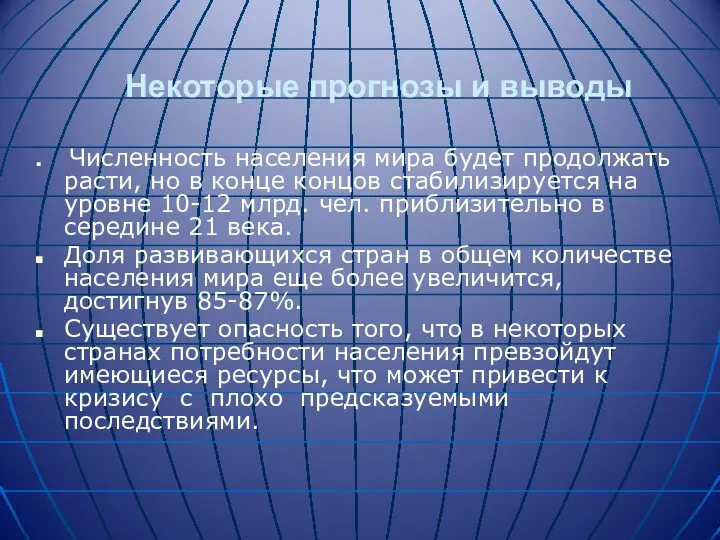 Некоторые прогнозы и выводы

Численность населения мира будет продолжать расти, но в конце концов стабилизируется на уровне 10-12 млрд. чел. приблизительно в середине 21 века.

Доля развивающихся стран в общем количестве населения мира еще более увеличится, достигнув 85-87%.

Существует опасность того, что в некоторых странах потребности населения превзойдут имеющиеся ресурсы, что может привести к кризису с плохо предсказуемыми последствиями.